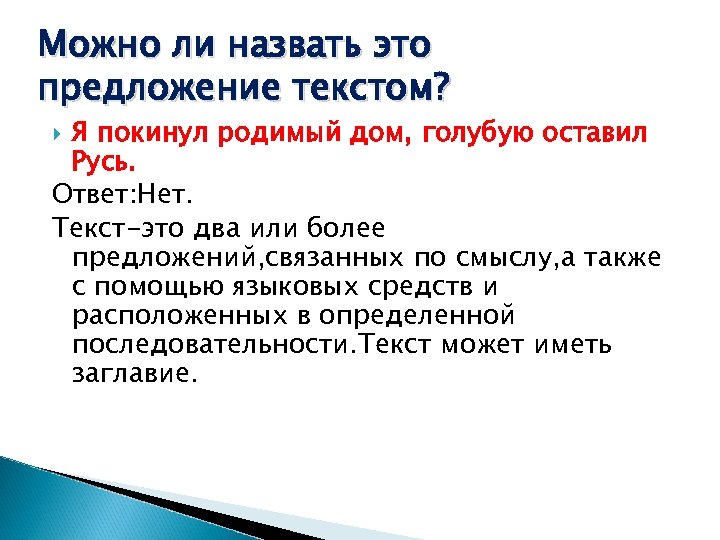 Можно ли назвать это предложение текстом?

Я покинул родимый дом, голубую оставил Русь.

Ответ:Нет.

Текст-это два или более предложений,связанных по смыслу,а также с помощью языковых средств и расположенных в определенной последовательности.Текст может иметь заглавие.